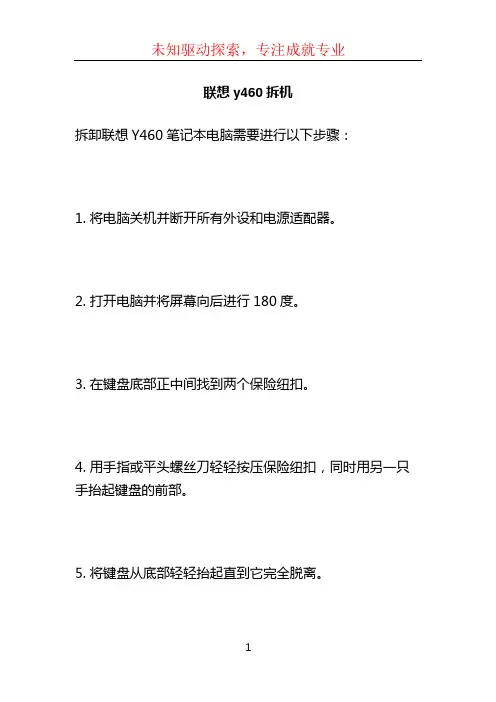 未知驱动探索，专注成就专业

联想y460拆机

拆卸联想Y460笔记本电脑需要进行以下步骤：

1.将电脑关机并断开所有外设和电源适配器。

2.打开电脑并将屏幕向后进行180度。

3.在键盘底部正中间找到两个保险纽扣。

4.用手指或平头螺丝刀轻轻按压保险纽扣，同时用另一只手抬起键盘的前部。

5.将键盘从底部轻轻抬起直到它完全脱离。

1